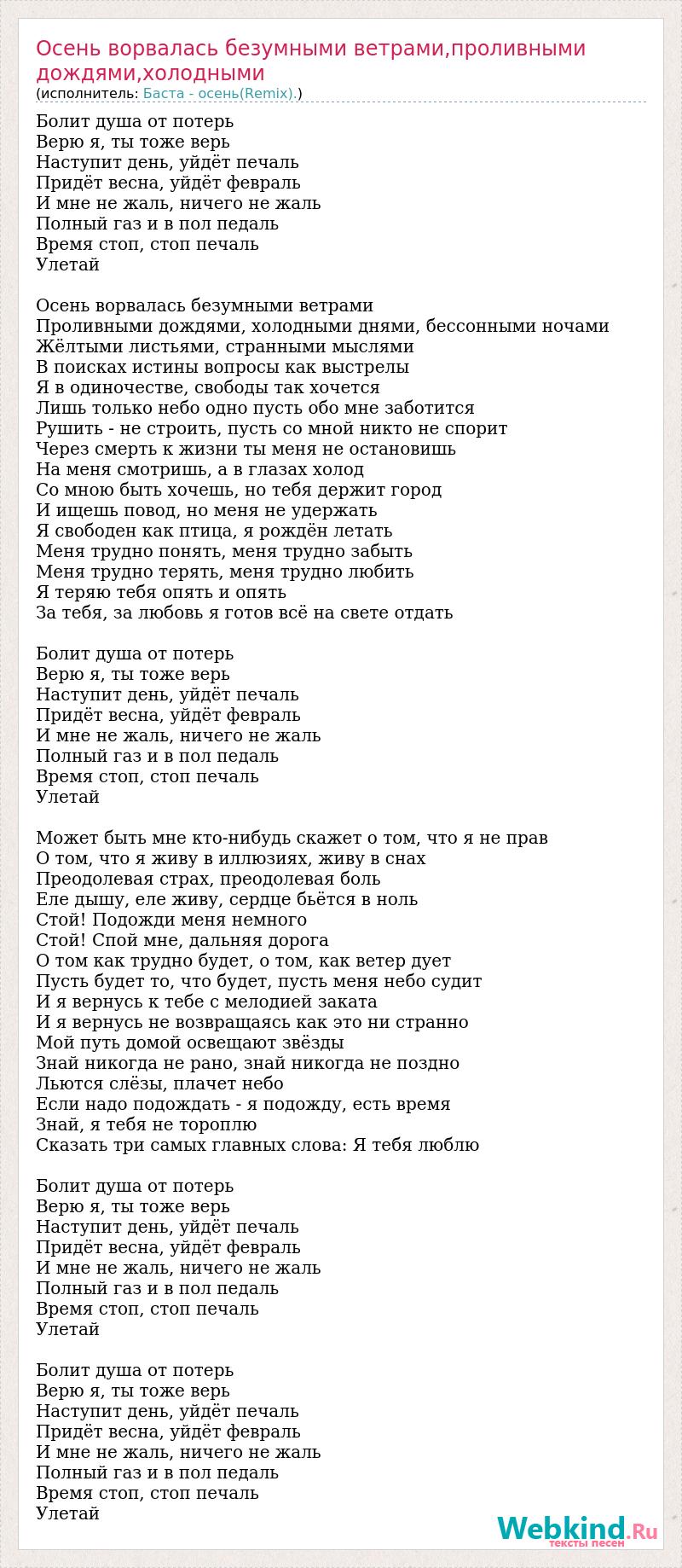 Осень ворвалась безумными ветрами,проливными дождями,холодными
(исполнитель: Баста - осень(Remix).)

Болит душа от потерь
Верю я, ты тоже верь
Наступит день, уйдёт печаль
Придёт весна, уйдёт февраль
И мне не жаль, ничего не жаль
Полный газ и в пол педаль
Время стоп, стоп печаль
Улетай

Осень ворвалась безумными ветрами
Проливными дождями, холодными днями, бессонными ночами
Жёлтыми листьями, странными мыслями
В поисках истины вопросы как выстрелы
Я в одиночестве, свободы так хочется
Лишь только небо одно пусть обо мне заботится
Рушить - не строить, пусть со мной никто не спорит
Через смерть к жизни ты меня не остановишь
На меня смотришь, а в глазах холод
Со мною быть хочешь, но тебя держит город
И ищешь повод, но меня не удержать
Я свободен как птица, я рождён летать
Меня трудно понять, меня трудно забыть
Меня трудно терять, меня трудно любить
Я теряю тебя опять и опять
За тебя, за любовь я готов всё на свете отдать

Болит душа от потерь
Верю я, ты тоже верь
Наступит день, уйдёт печаль
Придёт весна, уйдёт февраль
И мне не жаль, ничего не жаль
Полный газ и в пол педаль
Время стоп, стоп печаль
Улетай

Может быть мне кто-нибудь скажет о том, что я не прав
О том, что я живу в иллюзиях, живу в снах
Преодолевая страх, преодолевая боль
Еле дышу, еле живу, сердце бьётся в ноль
Стой! Подожди меня немного
Стой! Спой мне, дальняя дорога
О том как трудно будет, о том, как ветер дует
Пусть будет то, что будет, пусть меня небо судит
И я вернусь к тебе с мелодией заката
И я вернусь не возвращаясь как это ни странно
Мой путь домой освещают звёзды
Знай никогда не рано, знай никогда не поздно
Льются слёзы, плачет небо
Если надо подождать - я подожду, есть время
Знай, я тебя не тороплю
Сказать три самых главных слова: Я тебя люблю

Болит душа от потерь
Верю я, ты тоже верь
Наступит день, уйдёт печаль
Придёт весна, уйдёт февраль
И мне не жаль, ничего не жаль
Полный газ и в пол педаль
Время стоп, стоп печаль
Улетай

Болит душа от потерь
Верю я, ты тоже верь
Наступит день, уйдёт печаль
Придёт весна, уйдёт февраль
И мне не жаль, ничего не жаль
Полный газ и в пол педаль
Время стоп, стоп печаль
Улетай

Webkind.Ru
тексты песен